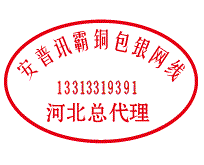 安普讯霸铜包银网线
13313319391
河北总代理